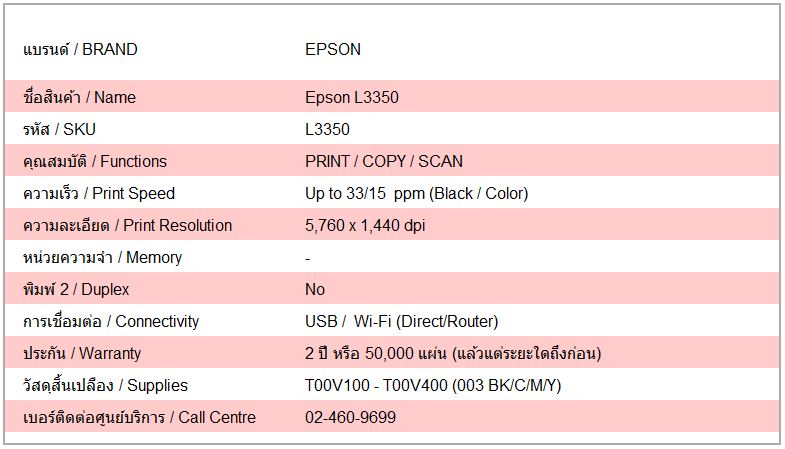 | แบรนด์ / BRAND | EPSON |
|---|---|
| ชื่อสินค้า / Name | Epson L3350 |
| รหัส / SKU | L3350 |
| คุณสมบัติ / Functions | PRINT / COPY / SCAN |
| ความเร็ว / Print Speed | Up to 33/15 ppm (Black / Color) |
| ความละเอียด / Print Resolution | 5,760 x 1,440 dpi |
| หน่วยความจำ / Memory | - |
| พิมพ์ 2 / Duplex | No |
| การเชื่อมต่อ / Connectivity | USB / Wi-Fi (Direct/Router) |
| ประกัน / Warranty | 2 ปี หรือ 50,000 แผ่น (แล้วแต่ระยะใดถึงก่อน) |
| วัสดุสิ้นเปลือง / Supplies | T00V100 - T00V400 (003 BK/C/M/Y) |
| เบอร์ติดต่อศูนย์บริการ / Call Centre | 02-460-9699 |